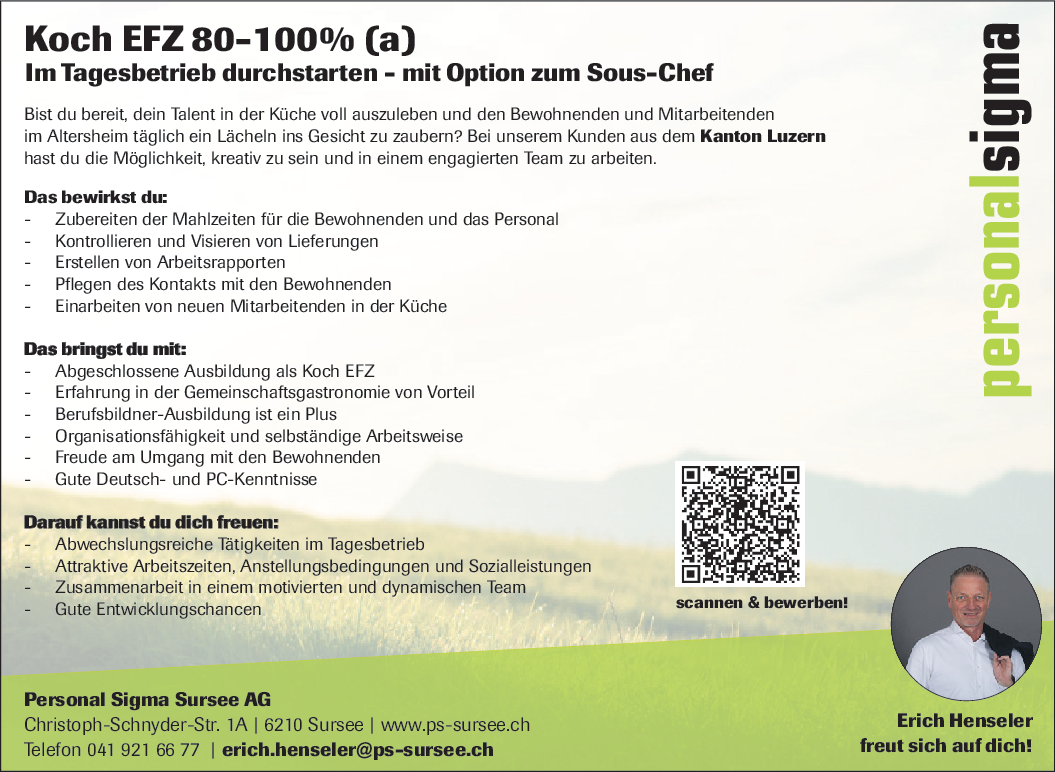 Koch EFZ 80-100% (a)
Im Tagesbetrieb durchstarten - mit Option zum Sous-Chef

Bist du bereit, dein Talent in der Küche voll auszuleben und den Bewohnenden und Mitarbeitenden im Altersheim täglich ein Lächeln ins Gesicht zu zaubern? Bei unserem Kunden aus dem Kanton Luzern hast du die Möglichkeit, kreativ zu sein und in einem engagierten Team zu arbeiten.

Das bewirkst du:
- Zubereiten der Mahlzeiten für die Bewohnenden und das Personal
- Kontrollieren und Visieren von Lieferungen
- Erstellen von Arbeitsrapporten
- Pflegen des Kontakts mit den Bewohnenden
- Einarbeiten von neuen Mitarbeitenden in der Küche

Das bringst du mit:
- Abgeschlossene Ausbildung als Koch EFZ
- Erfahrung in der Gemeinschaftsgastronomie von Vorteil
- Berufsbildner-Ausbildung ist ein Plus
- Organisationsfähigkeit und selbständige Arbeitsweise
- Freude am Umgang mit den Bewohnenden
- Gute Deutsch- und PC-Kenntnisse

Darauf kannst du dich freuen:
- Abwechslungsreiche Tätigkeiten im Tagesbetrieb
- Attraktive Arbeitszeiten, Anstellungsbedingungen und Sozialleistungen
- Zusammenarbeit in einem motivierten und dynamischen Team
- Gute Entwicklungschancen

personalsigma

scannen & bewerben!

Personal Sigma Sursee AG
Christoph-Schnyder-Str. 1A | 6210 Sursee | www.ps-sursee.ch
Telefon 041 921 66 77 | erich.henseler@ps-sursee.ch

Erich Henseler
freut sich auf dich!